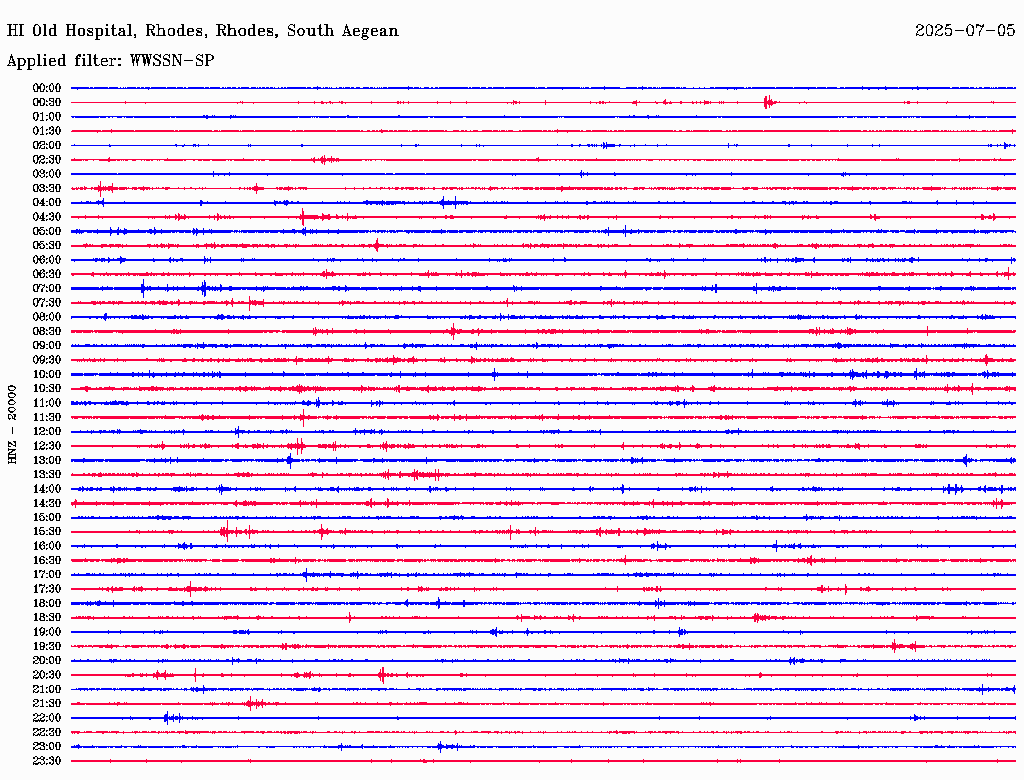 HI Old Hospital, Rhodes, Rhodes, South Aegean
2025-07-05
Applied filter: WWSSN-SP

HNZ - 20000

00:00
00:30
01:00
01:30
02:00
02:30
03:00
03:30
04:00
04:30
05:00
05:30
06:00
06:30
07:00
07:30
08:00
08:30
09:00
09:30
10:00
10:30
11:00
11:30
12:00
12:30
13:00
13:30
14:00
14:30
15:00
15:30
16:00
16:30
17:00
17:30
18:00
18:30
19:00
19:30
20:00
20:30
21:00
21:30
22:00
22:30
23:00
23:30